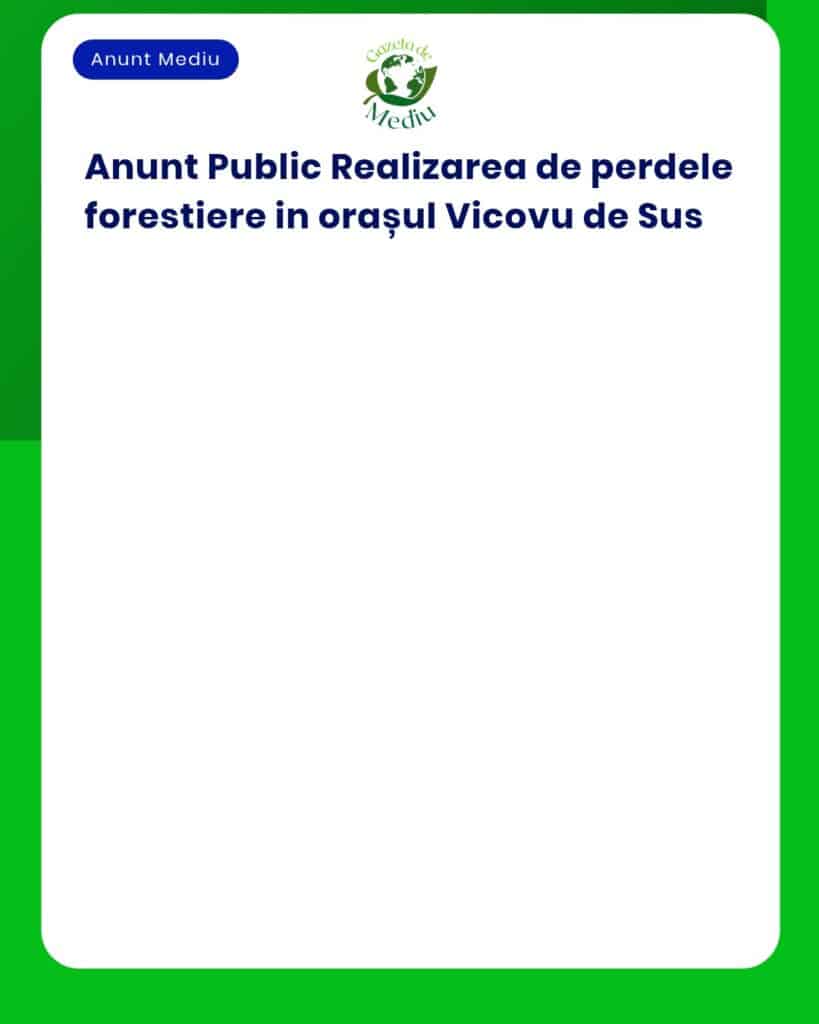 Anunt Mediu

Gazeta de Mediu

Anunt Public Realizarea de perdele forestiere in orașul Vicovu de Sus